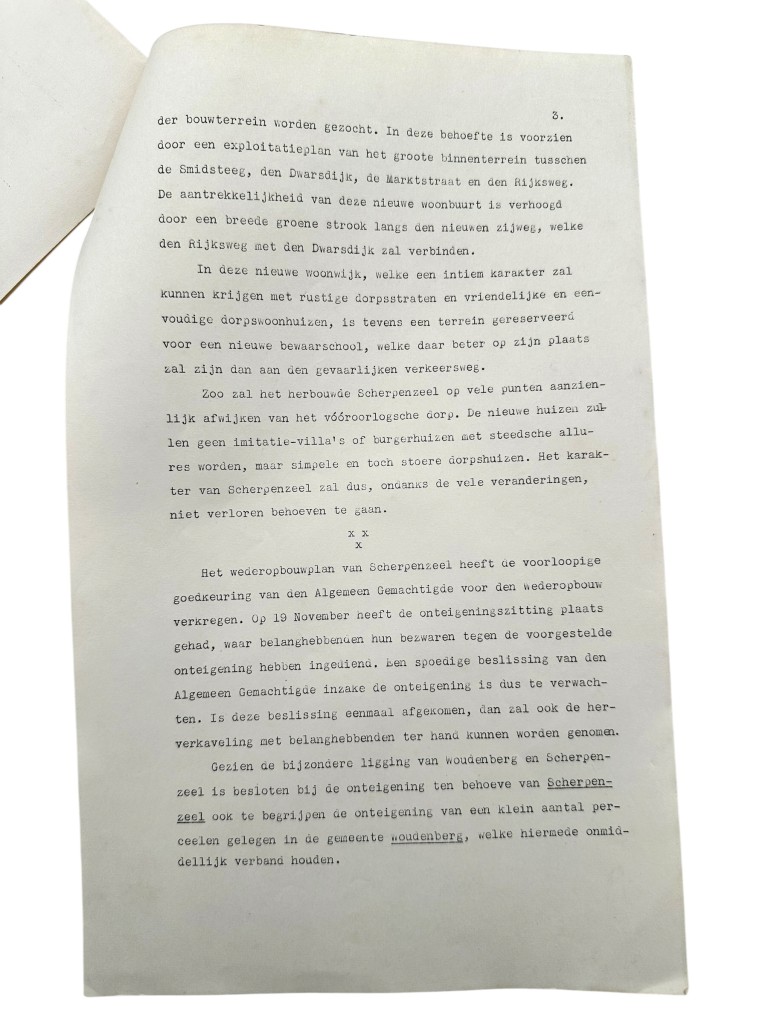 3.

der bouwterrein worden gezocht. In deze behoefte is voorzien door een exploitatieplan van het groote binnenterrein tusschen de Smidsteeg, den Dwarsdijk, de Marktstraat en den Rijksweg. De aantrekkelijkheid van deze nieuwe woonbuurt is verhoogd door een breede groene strook langs den nieuwen zijweg, welke den Rijksweg met den Dwarsdijk zal verbinden.

In deze nieuwe woonwijk, welke een intiem karakter zal kunnen krijgen met rustige dorpsstraten en vriendelijke en eenvoudige dorpswoonhuizen, is tevens een terrein gereserveerd voor een nieuwe bewaarschool, welke daar beter op zijn plaats zal zijn dan aan den gevaarlijken verkeersweg.

Zoo zal het herbouwde Scherpenzeel op vele punten aanzienlijk afwijken van het vóóroorlogsche dorp. De nieuwe huizen zullen geen imitatie-villa's of burgerhuizen met steedsche allures worden, maar simpele en toch stoere dorpshuizen. Het karakter van Scherpenzeel zal dus, ondanks de vele veranderingen, niet verloren behoeven te gaan.

x x
x

Het wederopbouwplan van Scherpenzeel heeft de voorloopige goedkeuring van den Algemeen Gemachtigde voor den wederopbouw verkregen. Op 19 November heeft de onteigeningszitting plaats gehad, waar belanghebbenden hun bezwaren tegen de voorgestelde onteigening hebben ingediend. Een spoedige beslissing van den Algemeen Gemachtigde inzake de onteigening is dus te verwachten. Is deze beslissing eenmaal afgekomen, dan zal ook de herverkaveling met belanghebbenden ter hand kunnen worden genomen.

Gezien de bijzondere ligging van Woudenberg en Scherpenzeel is besloten bij de onteigening ten behoeve van Scherpenzeel ook te begrijpen de onteigening van een klein aantal perceelen gelegen in de gemeente Woudenberg, welke hiermede onmiddellijk verband houden.